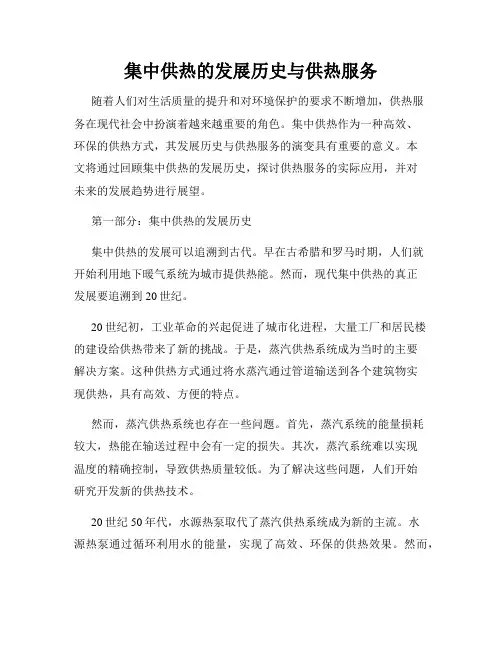 集中供热的发展历史与供热服务

随着人们对生活质量的提升和对环境保护的要求不断增加，供热服务在现代社会中扮演着越来越重要的角色。集中供热作为一种高效、环保的供热方式，其发展历史与供热服务的演变具有重要的意义。本文将通过回顾集中供热的发展历史，探讨供热服务的实际应用，并对未来的发展趋势进行展望。

第一部分：集中供热的发展历史

集中供热的发展可以追溯到古代。早在古希腊和罗马时期，人们就开始利用地下暖气系统为城市提供热能。然而，现代集中供热的真正发展要追溯到20世纪。

20世纪初，工业革命的兴起促进了城市化进程，大量工厂和居民楼的建设给供热带来了新的挑战。于是，蒸汽供热系统成为当时的主要解决方案。这种供热方式通过将水蒸汽通过管道输送到各个建筑物实现供热，具有高效、方便的特点。

然而，蒸汽供热系统也存在一些问题。首先，蒸汽系统的能量损耗较大，热能在输送过程中会有一定的损失。其次，蒸汽系统难以实现温度的精确控制，导致供热质量较低。为了解决这些问题，人们开始研究开发新的供热技术。

20世纪50年代，水源热泵取代了蒸汽供热系统成为新的主流。水源热泵通过循环利用水的能量，实现了高效、环保的供热效果。然而，